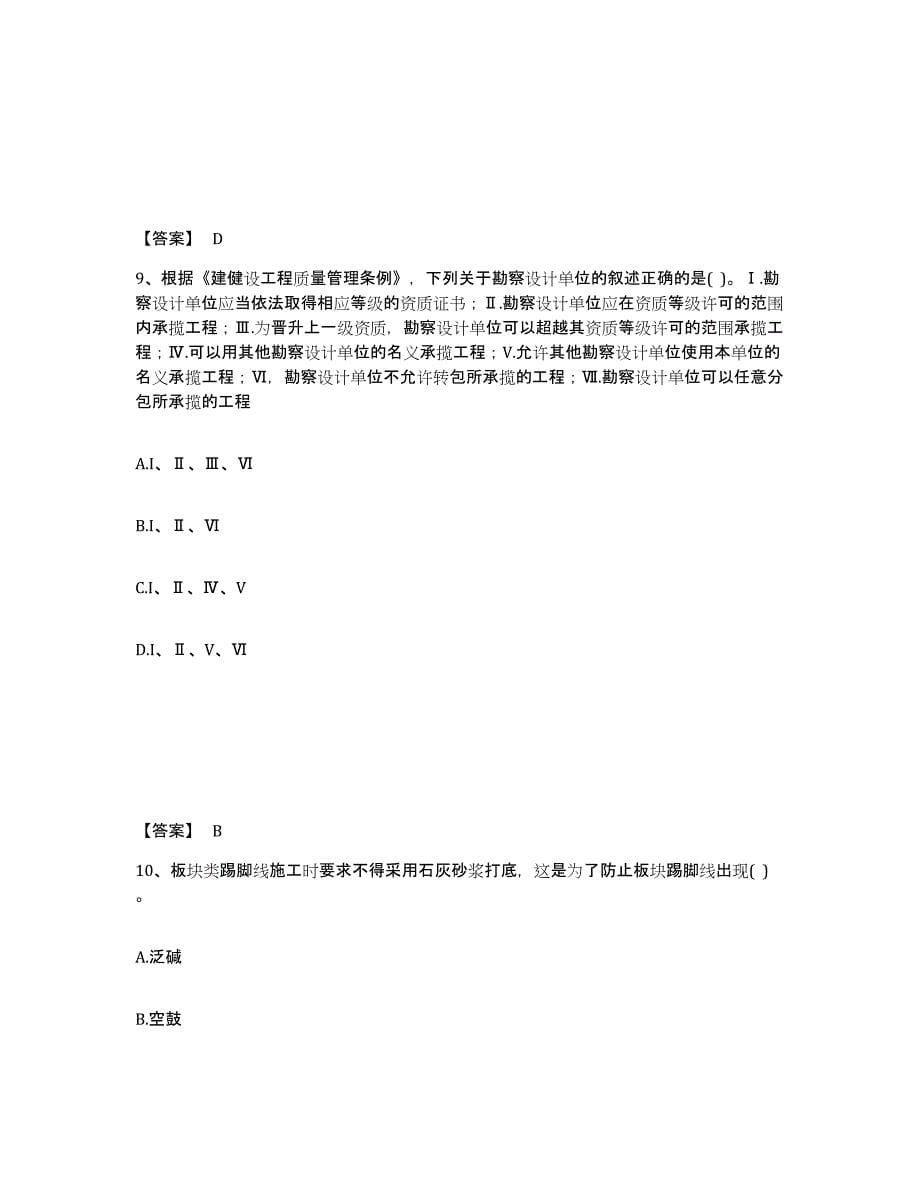 【答案】 D

9、根据《建健设工程质量管理条例》，下列关于勘察设计单位的叙述正确的是( )。Ⅰ.勘察设计单位应当依法取得相应等级的资质证书；Ⅱ.勘察设计单位应在资质等级许可的范围内承揽工程；Ⅲ.为晋升上一级资质，勘察设计单位可以超越其资质等级许可的范围承揽工程；Ⅳ.可以用其他勘察设计单位的名义承揽工程；Ⅴ.允许其他勘察设计单位使用本单位的名义承揽工程；Ⅵ，勘察设计单位不允许转包所承揽的工程；Ⅶ.勘察设计单位可以任意分包所承揽的工程

A.Ⅰ、Ⅱ、Ⅲ、Ⅵ

B.Ⅰ、Ⅱ、Ⅵ

C.Ⅰ、Ⅱ、Ⅳ、Ⅴ

D.Ⅰ、Ⅱ、Ⅴ、Ⅵ

【答案】 B

10、板块类踢脚线施工时要求不得采用石灰砂浆打底，这是为了防止板块踢脚线出现( )。

A.泛碱

B.空鼓